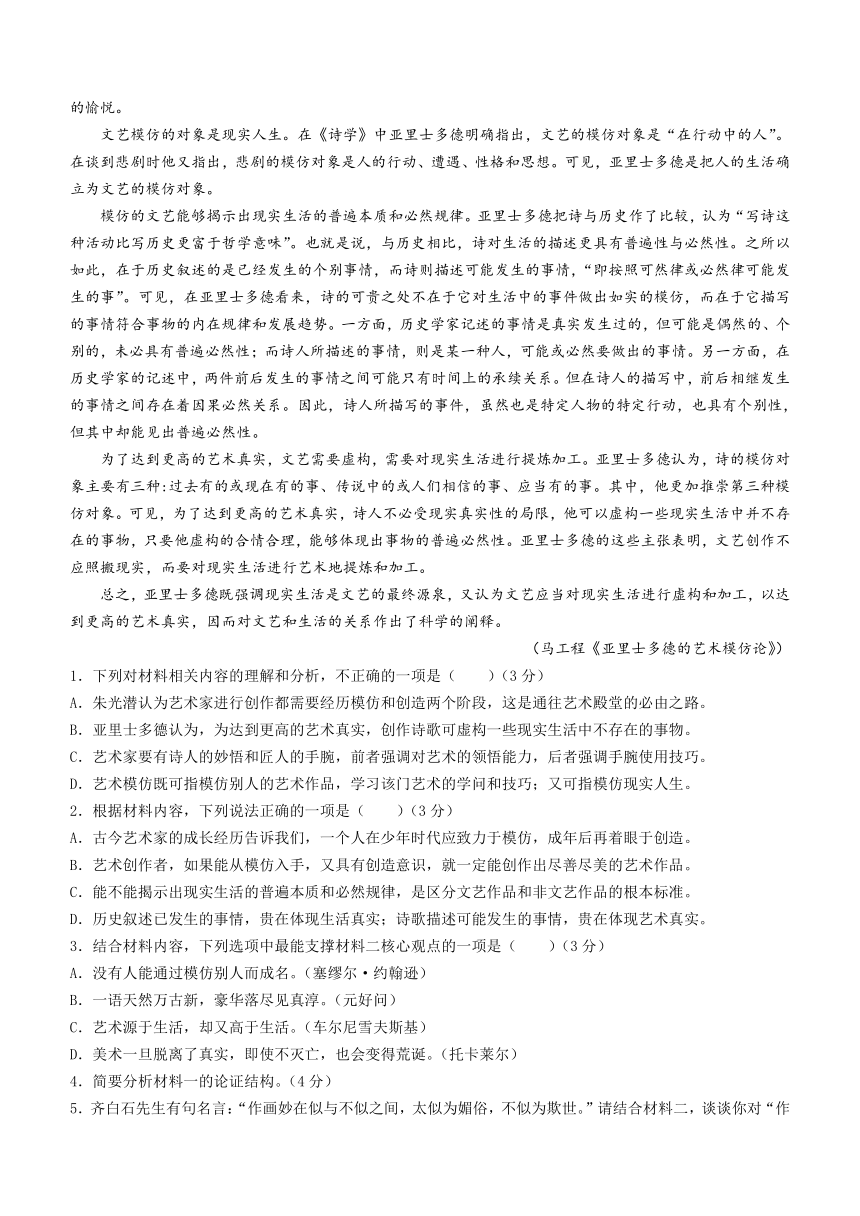 的愉悦。

文艺模仿的对象是现实人生。在《诗学》中亚里士多德明确指出，文艺的模仿对象是“在行动中的人”。在谈到悲剧时他又指出，悲剧的模仿对象是人的行动、遭遇、性格和思想。可见，亚里士多德是把人的生活确立为文艺的模仿对象。

模仿的文艺能够揭示出现实生活的普遍本质和必然规律。亚里士多德把诗与历史作了比较，认为“写诗这种活动比写历史更富于哲学意味”。也就是说，与历史相比，诗对生活的描述更具有普遍性与必然性。之所以如此，在于历史叙述的是已经发生的个别事情，而诗则描述可能发生的事情，“即按照可然律或必然律可能发生的事”。可见，在亚里士多德看来，诗的可贵之处不在于它对生活中的事件做出如实的模仿，而在于它描写的事情符合事物的内在规律和发展趋势。一方面，历史学家记述的事情是真实发生过的，但可能是偶然的、个别的，未必具有普遍必然性；而诗人所描述的事情，则是某一种人，可能或必然要做出的事情。另一方面，在历史学家的记述中，两件前后发生的事情之间可能只有时间上的承续关系。但在诗人的描写中，前后相继发生的事情之间存在着因果必然关系。因此，诗人所描写的事件，虽然也是特定人物的特定行动，也具有个别性，但其中却能见出普遍必然性。

为了达到更高的艺术真实，文艺需要虚构，需要对现实生活进行提炼加工。亚里士多德认为，诗的模仿对象主要有三种:过去有的或现在有的事、传说中的或人们相信的事、应当有的事。其中，他更加推崇第三种模仿对象。可见，为了达到更高的艺术真实，诗人不必受现实真实性的局限，他可以虚构一些现实生活中并不存在的事物，只要他虚构的合情合理，能够体现出事物的普遍必然性。亚里士多德的这些主张表明，文艺创作不应照搬现实，而要对现实生活进行艺术地提炼和加工。

总之，亚里士多德既强调现实生活是文艺的最终源泉，又认为文艺应当对现实生活进行虚构和加工，以达到更高的艺术真实，因而对文艺和生活的关系作出了科学的阐释。

（马工程《亚里士多德的艺术模仿论》）

1．下列对材料相关内容的理解和分析，不正确的一项是（　　）(3分)
A．朱光潜认为艺术家进行创作都需要经历模仿和创造两个阶段，这是通往艺术殿堂的必由之路。
B．亚里士多德认为，为达到更高的艺术真实，创作诗歌可虚构一些现实生活中不存在的事物。
C．艺术家要有诗人的妙悟和匠人的手腕，前者强调对艺术的领悟能力，后者强调手腕使用技巧。
D．艺术模仿既可指模仿别人的艺术作品，学习该门艺术的学问和技巧；又可指模仿现实人生。
2．根据材料内容，下列说法正确的一项是（　　）(3分)
A．古今艺术家的成长经历告诉我们，一个人在少年时代应致力于模仿，成年后再着眼于创造。
B．艺术创作者，如果能从模仿入手，又具有创造意识，就一定能创作出尽善尽美的艺术作品。
C．能不能揭示出现实生活的普遍本质和必然规律，是区分文艺作品和非文艺作品的根本标准。
D．历史叙述已发生的事情，贵在体现生活真实；诗歌描述可能发生的事情，贵在体现艺术真实。
3．结合材料内容，下列选项中最能支撑材料二核心观点的一项是（　　）(3分)
A．没有人能通过模仿别人而成名。(塞缪尔·约翰逊)
B．一语天然万古新，豪华落尽见真淳。(元好问)
C．艺术源于生活，却又高于生活。(车尔尼雪夫斯基)
D．美术一旦脱离了真实，即使不灭亡，也会变得荒诞。(托卡莱尔)
4．简要分析材料一的论证结构。(4分)
5．齐白石先生有句名言:“作画妙在似与不似之间，太似为媚俗，不似为欺世。”请结合材料二，谈谈你对“作